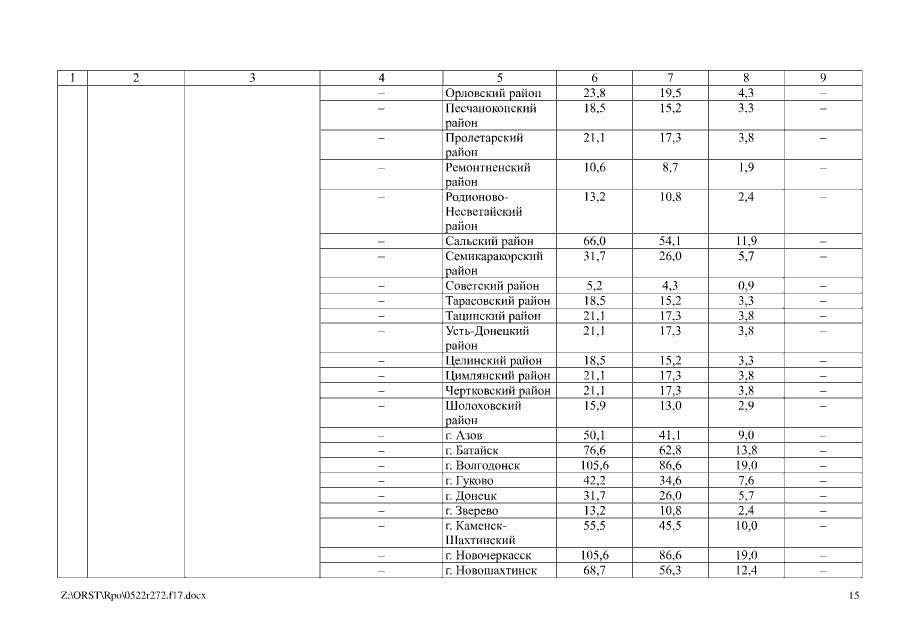 | 1 | 2 | 3 | 4 | 5 | 6 | 7 | 8 | 9 |
|---|---|---|---|---|---|---|---|---|
| | | | – | Орловский район | 23,8 | 19,5 | 4,3 | – |
| | | | – | Песчанокопский район | 18,5 | 15,2 | 3,3 | – |
| | | | – | Пролетарский район | 21,1 | 17,3 | 3,8 | – |
| | | | – | Ремонтненский район | 10,6 | 8,7 | 1,9 | – |
| | | | – | Родионово-Несветайский район | 13,2 | 10,8 | 2,4 | – |
| | | | – | Сальский район | 66,0 | 54,1 | 11,9 | – |
| | | | – | Семикаракорский район | 31,7 | 26,0 | 5,7 | – |
| | | | – | Советский район | 5,2 | 4,3 | 0,9 | – |
| | | | – | Тарасовский район | 18,5 | 15,2 | 3,3 | – |
| | | | – | Тацинский район | 21,1 | 17,3 | 3,8 | – |
| | | | – | Усть-Донецкий район | 21,1 | 17,3 | 3,8 | – |
| | | | – | Целинский район | 18,5 | 15,2 | 3,3 | – |
| | | | – | Цимлянский район | 21,1 | 17,3 | 3,8 | – |
| | | | – | Чертковский район | 21,1 | 17,3 | 3,8 | – |
| | | | – | Шолоховский район | 15,9 | 13,0 | 2,9 | – |
| | | | – | г. Азов | 50,1 | 41,1 | 9,0 | – |
| | | | – | г. Батайск | 76,6 | 62,8 | 13,8 | – |
| | | | – | г. Волгодонск | 105,6 | 86,6 | 19,0 | – |
| | | | – | г. Гуково | 42,2 | 34,6 | 7,6 | – |
| | | | – | г. Донецк | 31,7 | 26,0 | 5,7 | – |
| | | | – | г. Зверево | 13,2 | 10,8 | 2,4 | – |
| | | | – | г. Каменск-Шахтинский | 55,5 | 45,5 | 10,0 | – |
| | | | – | г. Новочеркасск | 105,6 | 86,6 | 19,0 | – |
| | | | – | г. Новошахтинск | 68,7 | 56,3 | 12,4 | – |

Z:\ORST\Rpo\0522r272.f17.docx 15